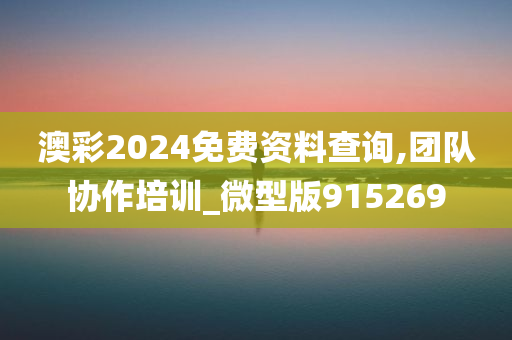 澳彩2024免费资料查询,团队协作培训_微型版915269